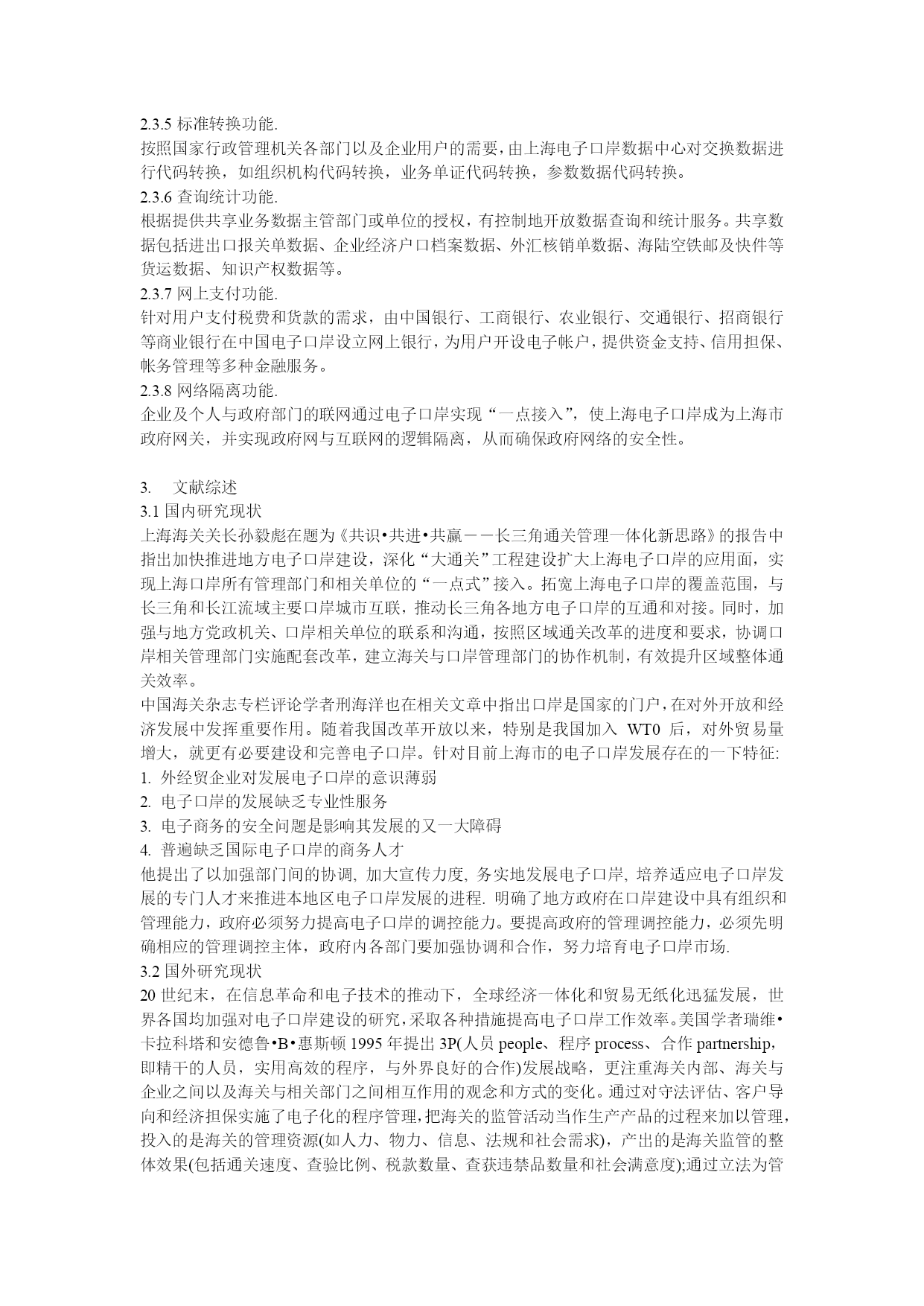 2.3.5 标准转换功能.
按照国家行政管理机关各部门以及企业用户的需要，由上海电子口岸数据中心对交换数据进行代码转换，如组织机构代码转换，业务单证代码转换，参数数据代码转换。
2.3.6 查询统计功能.
根据提供共享业务数据主管部门或单位的授权，有控制地开放数据查询和统计服务。共享数据包括进出口报关单数据、企业经济户口档案数据、外汇核销单数据、海陆空铁邮及快件等货运数据、知识产权数据等。
2.3.7 网上支付功能.
针对用户支付税费和货款的需求，由中国银行、工商银行、农业银行、交通银行、招商银行等商业银行在中国电子口岸设立网上银行，为用户开设电子帐户，提供资金支持、信用担保、帐务管理等多种金融服务。
2.3.8 网络隔离功能.
企业及个人与政府部门的联网通过电子口岸实现“一点接入”，使上海电子口岸成为上海市政府网关，并实现政府网与互联网的逻辑隔离，从而确保政府网络的安全性。

3. 文献综述
3.1 国内研究现状
上海海关关长孙毅彪在题为《共识•共进•共赢－－长三角通关管理一体化新思路》的报告中指出加快推进地方电子口岸建设，深化“大通关”工程建设扩大上海电子口岸的应用面，实现上海口岸所有管理部门和相关单位的“一点式”接入。拓宽上海电子口岸的覆盖范围，与长三角和长江流域主要口岸城市互联，推动长三角各地方电子口岸的互通和对接。同时，加强与地方党政机关、口岸相关单位的联系和沟通，按照区域通关改革的进度和要求，协调口岸相关管理部门实施配套改革，建立海关与口岸管理部门的协作机制，有效提升区域整体通关效率。
中国海关杂志专栏评论学者刑海洋也在相关文章中指出口岸是国家的门户，在对外开放和经济发展中发挥重要作用。随着我国改革开放以来，特别是我国加入 WT0 后，对外贸易量增大，就更有必要建设和完善电子口岸。针对目前上海市的电子口岸发展存在的一下特征:
1. 外经贸企业对发展电子口岸的意识薄弱
2. 电子口岸的发展缺乏专业性服务
3. 电子商务的安全问题是影响其发展的又一大障碍
4. 普遍缺乏国际电子口岸的商务人才
他提出了以加强部门间的协调, 加大宣传力度, 务实地发展电子口岸, 培养适应电子口岸发展的专门人才来推进本地区电子口岸发展的进程. 明确了地方政府在口岸建设中具有组织和管理能力，政府必须努力提高电子口岸的调控能力。要提高政府的管理调控能力，必须先明确相应的管理调控主体，政府内各部门要加强协调和合作，努力培育电子口岸市场.
3.2 国外研究现状
20 世纪末，在信息革命和电子技术的推动下，全球经济一体化和贸易无纸化迅猛发展，世界各国均加强对电子口岸建设的研究，采取各种措施提高电子口岸工作效率。美国学者瑞维•卡拉科塔和安德鲁•B•惠斯顿 1995 年提出 3P(人员 people、程序 process、合作 partnership，即精干的人员，实用高效的程序，与外界良好的合作)发展战略，更注重海关内部、海关与企业之间以及海关与相关部门之间相互作用的观念和方式的变化。通过对守法评估、客户导向和经济担保实施了电子化的程序管理，把海关的监管活动当作生产产品的过程来加以管理，投入的是海关的管理资源(如人力、物力、信息、法规和社会需求)，产出的是海关监管的整体效果(包括通关速度、查验比例、税款数量、查获违禁品数量和社会满意度);通过立法为管